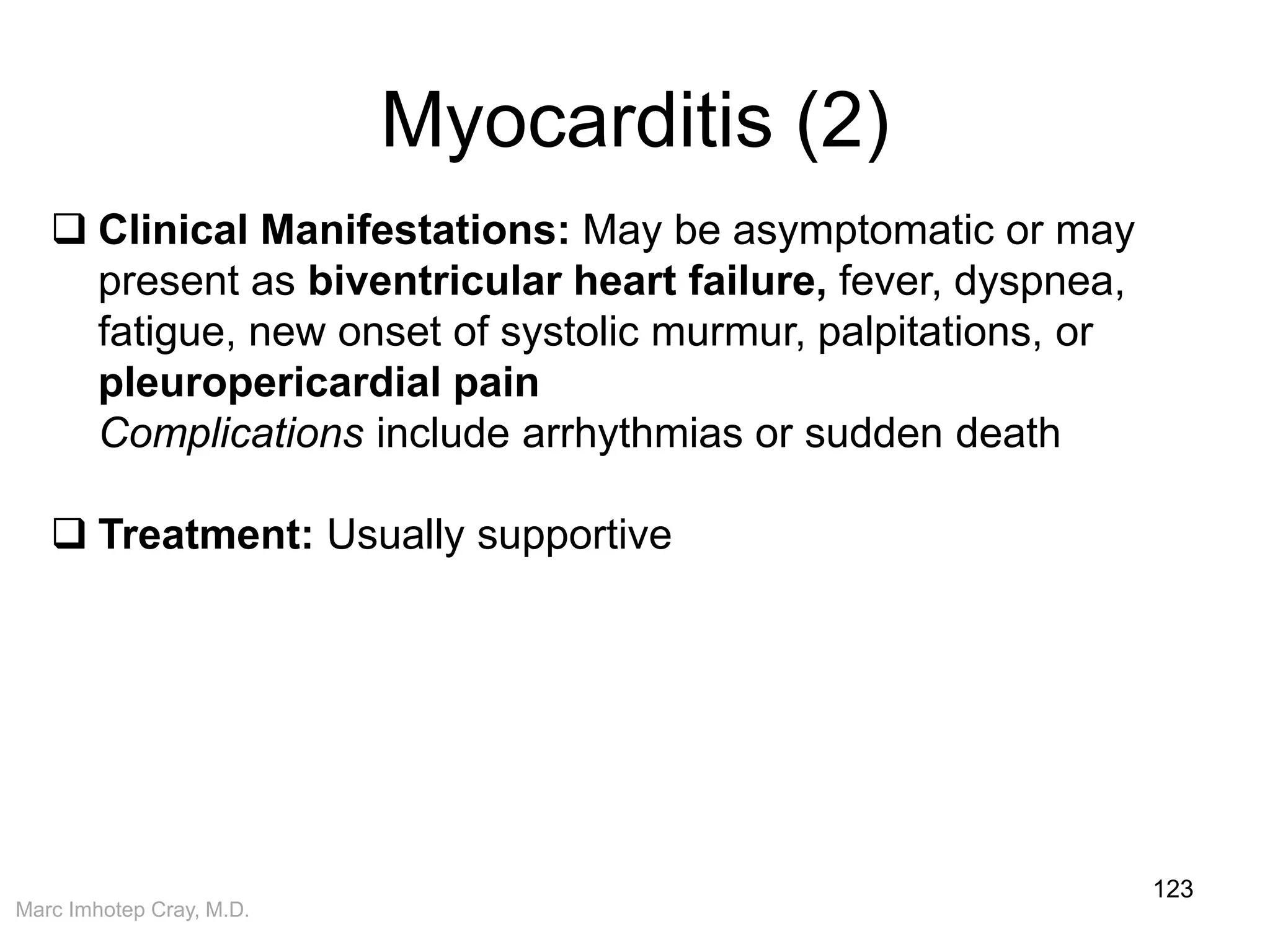 Myocarditis (2)

❑ Clinical Manifestations: May be asymptomatic or may present as biventricular heart failure, fever, dyspnea, fatigue, new onset of systolic murmur, palpitations, or pleuropericardial pain
Complications include arrhythmias or sudden death

❑ Treatment: Usually supportive

123

Marc Imhotep Cray, M.D.